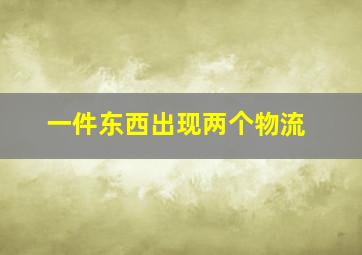 一件东西出现两个物流